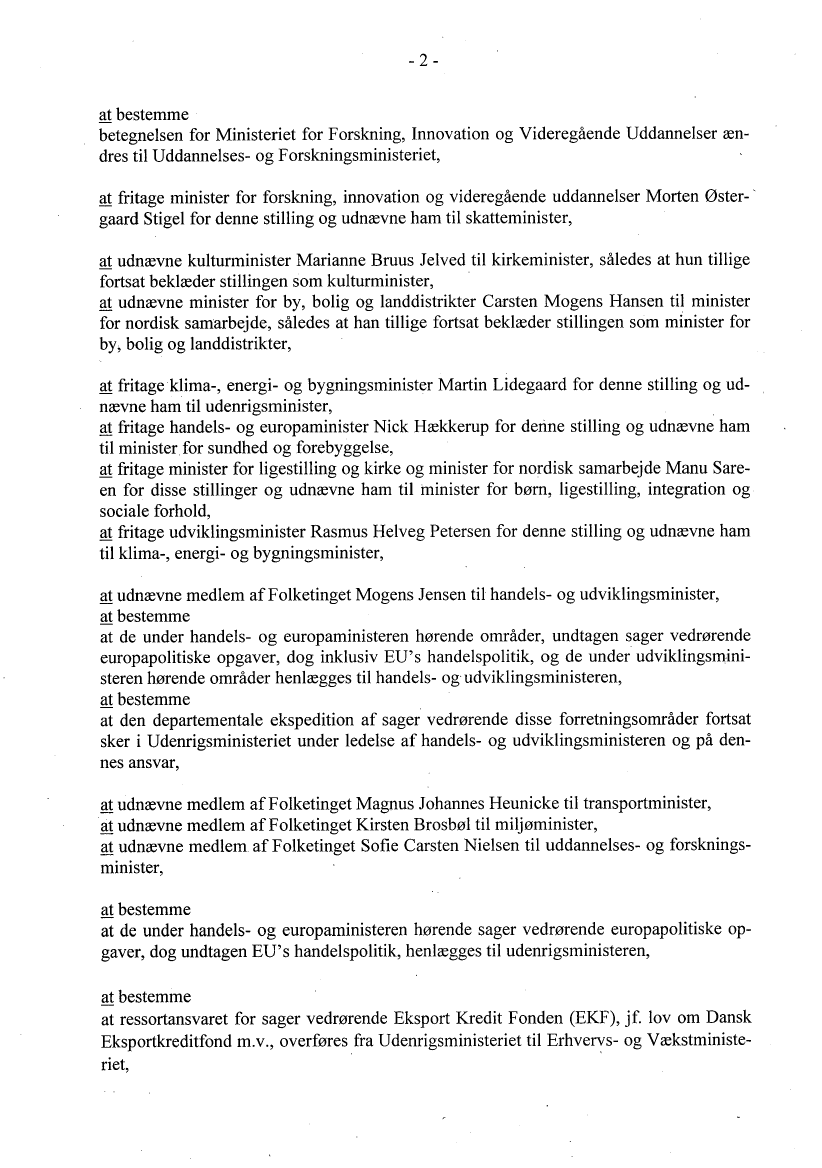 - 2 -

at bestemme
betegnelsen for Ministeriet for Forskning, Innovation og Videregående Uddannelser ændres til Uddannelses- og Forskningsministeriet,

at fritage minister for forskning, innovation og videregående uddannelser Morten Østergaard Stigel for denne stilling og udnævne ham til skatteminister,

at udnævne kulturminister Marianne Bruus Jelved til kirkeminister, således at hun tillige fortsat beklæder stillingen som kulturminister,
at udnævne minister for by, bolig og landdistrikter Carsten Mogens Hansen til minister for nordisk samarbejde, således at han tillige fortsat beklæder stillingen som minister for by, bolig og landdistrikter,

at fritage klima-, energi- og bygningsminister Martin Lidegaard for denne stilling og udnævne ham til udenrigsminister,
at fritage handels- og europaminister Nick Hækkerup for denne stilling og udnævne ham til minister for sundhed og forebyggelse,
at fritage minister for ligestilling og kirke og minister for nordisk samarbejde Manu Sareen for disse stillinger og udnævne ham til minister for børn, ligestilling, integration og sociale forhold,
at fritage udviklingsminister Rasmus Helveg Petersen for denne stilling og udnævne ham til klima-, energi- og bygningsminister,

at udnævne medlem af Folketinget Mogens Jensen til handels- og udviklingsminister,
at bestemme
at de under handels- og europaministeren hørende områder, undtagen sager vedrørende europapolitiske opgaver, dog inklusiv EU's handelspolitik, og de under udviklingsministeren hørende områder henlægges til handels- og udviklingsministeren,
at bestemme
at den departementale ekspedition af sager vedrørende disse forretningsområder fortsat sker i Udenrigsministeriet under ledelse af handels- og udviklingsministeren og på dennes ansvar,

at udnævne medlem af Folketinget Magnus Johannes Heunicke til transportminister,
at udnævne medlem af Folketinget Kirsten Brosbøl til miljøminister,
at udnævne medlem af Folketinget Sofie Carsten Nielsen til uddannelses- og forskningsminister,

at bestemme
at de under handels- og europaministeren hørende sager vedrørende europapolitiske opgaver, dog undtagen EU's handelspolitik, henlægges til udenrigsministeren,

at bestemme
at ressortansvaret for sager vedrørende Eksport Kredit Fonden (EKF), jf. lov om Dansk Eksportkreditfond m.v., overføres fra Udenrigsministeriet til Erhvervs- og Vækstministeriet,